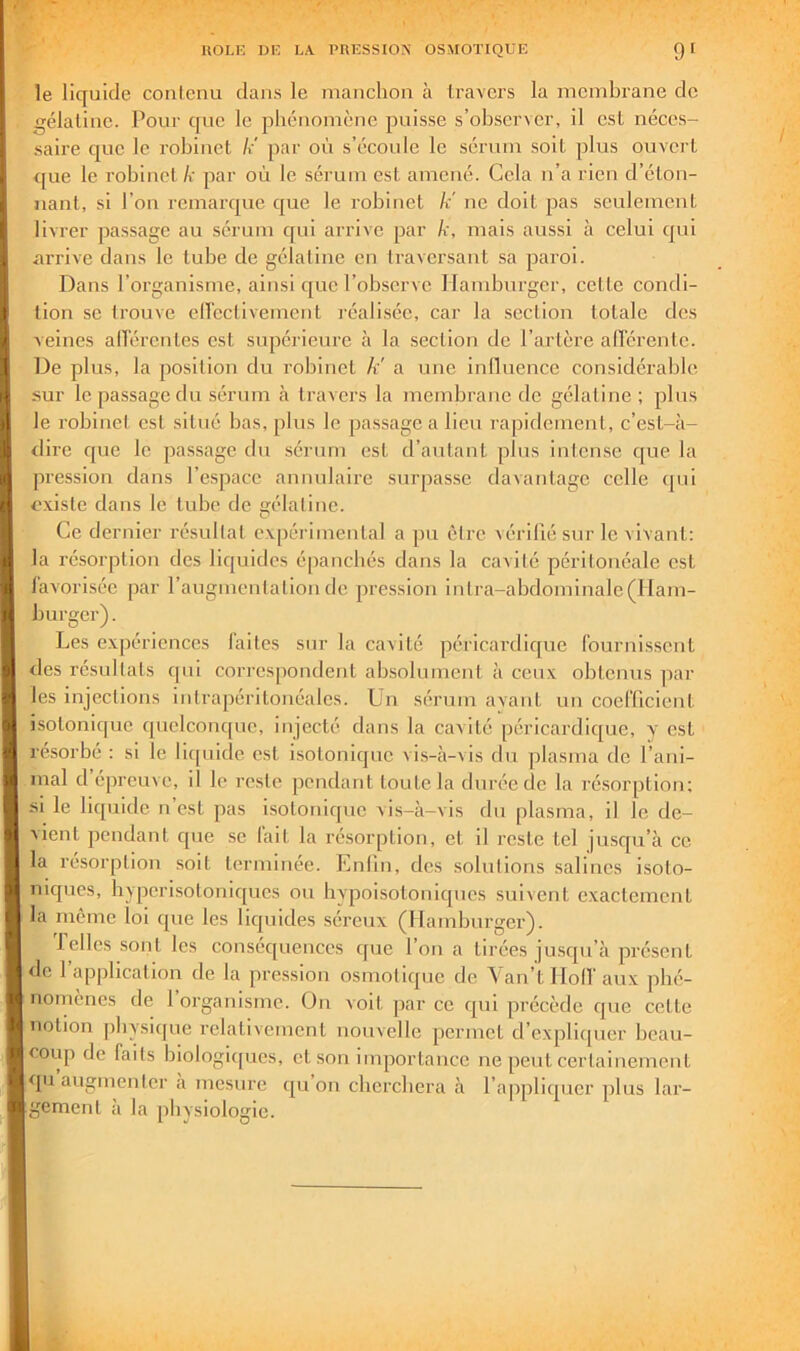 ROLE DE LA PRESSION OSMOTIQUE 91

le liquide contenu dans le manchon à travers la membrane de gélatine. Pour que le phénomène puisse s'observer, il est nécessaire que le robinet $k'$ par où s'écoule le sérum soit plus ouvert que le robinet $k$ par où le sérum est amené. Cela n'a rien d'étonnant, si l'on remarque que le robinet $k'$ ne doit pas seulement livrer passage au sérum qui arrive par $k$, mais aussi à celui qui arrive dans le tube de gélatine en traversant sa paroi.

Dans l'organisme, ainsi que l'observe Hamburger, cette condition se trouve effectivement réalisée, car la section totale des veines afférentes est supérieure à la section de l'artère afférente. De plus, la position du robinet $k'$ a une influence considérable sur le passage du sérum à travers la membrane de gélatine ; plus le robinet est situé bas, plus le passage a lieu rapidement, c'est-à-dire que le passage du sérum est d'autant plus intense que la pression dans l'espace annulaire surpasse davantage celle qui existe dans le tube de gélatine.

Ce dernier résultat expérimental a pu être vérifié sur le vivant: la résorption des liquides épanchés dans la cavité péritonéale est favorisée par l'augmentation de pression intra-abdominale (Hamburger).

Les expériences faites sur la cavité péricardique fournissent des résultats qui correspondent absolument à ceux obtenus par les injections intrapéritonéales. Un sérum ayant un coefficient isotonique quelconque, injecté dans la cavité péricardique, y est résorbé : si le liquide est isotonique vis-à-vis du plasma de l'animal d'épreuve, il le reste pendant toute la durée de la résorption; si le liquide n'est pas isotonique vis-à-vis du plasma, il le devient pendant que se fait la résorption, et il reste tel jusqu'à ce la résorption soit terminée. Enfin, des solutions salines isotoniques, hyperisotoniques ou hypoisotoniques suivent exactement la même loi que les liquides séreux (Hamburger).

Telles sont les conséquences que l'on a tirées jusqu'à présent de l'application de la pression osmotique de Van't Hoff aux phénomènes de l'organisme. On voit par ce qui précède que cette notion physique relativement nouvelle permet d'expliquer beaucoup de faits biologiques, et son importance ne peut certainement qu'augmenter à mesure qu'on cherchera à l'appliquer plus largement à la physiologie.